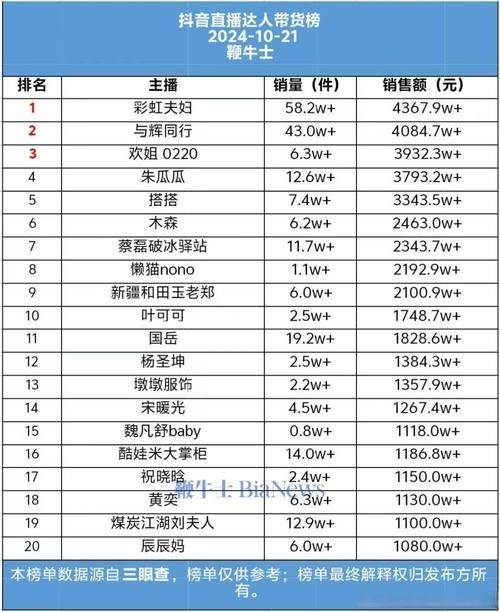 抖音直播达人带货榜
2024-10-21
鞭牛士

| 排名 | 主播 | 销量（件） | 销售额（元） |
|---|---|---|---|
| 1 | 彩虹夫妇 | 58.2w+ | 4367.9w+ |
| 2 | 与辉同行 | 43.0w+ | 4084.7w+ |
| 3 | 欢姐 0220 | 6.3w+ | 3932.3w+ |
| 4 | 朱瓜瓜 | 12.6w+ | 3793.2w+ |
| 5 | 搭搭 | 7.4w+ | 3343.5w+ |
| 6 | 木森 | 6.2w+ | 2463.0w+ |
| 7 | 蔡磊破冰驿站 | 11.7w+ | 2343.7w+ |
| 8 | 懒猫nono | 1.1w+ | 2192.9w+ |
| 9 | 新疆和田玉老郑 | 6.0w+ | 2100.9w+ |
| 10 | 叶可可 | 2.5w+ | 1748.7w+ |
| 11 | 国岳 | 19.2w+ | 1828.6w+ |
| 12 | 杨圣坤 | 2.5w+ | 1384.3w+ |
| 13 | 墩墩服饰 | 2.2w+ | 1357.9w+ |
| 14 | 宋暖光 | 4.5w+ | 1267.4w+ |
| 15 | 魏凡舒baby | 0.8w+ | 1118.0w+ |
| 16 | 酷娃米大掌柜 | 14.0w+ | 1186.8w+ |
| 17 | 祝晓晗 | 2.4w+ | 1150.0w+ |
| 18 | 黄奕 | 6.3w+ | 1130.0w+ |
| 19 | 煤炭江湖刘夫人 | 12.9w+ | 1100.0w+ |
| 20 | 辰辰妈 | 6.0w+ | 1080.0w+ |

鞭牛士 BiaNews

本榜单数据源自三眼查，榜单仅供参考；榜单最终解释权归发布方所有。